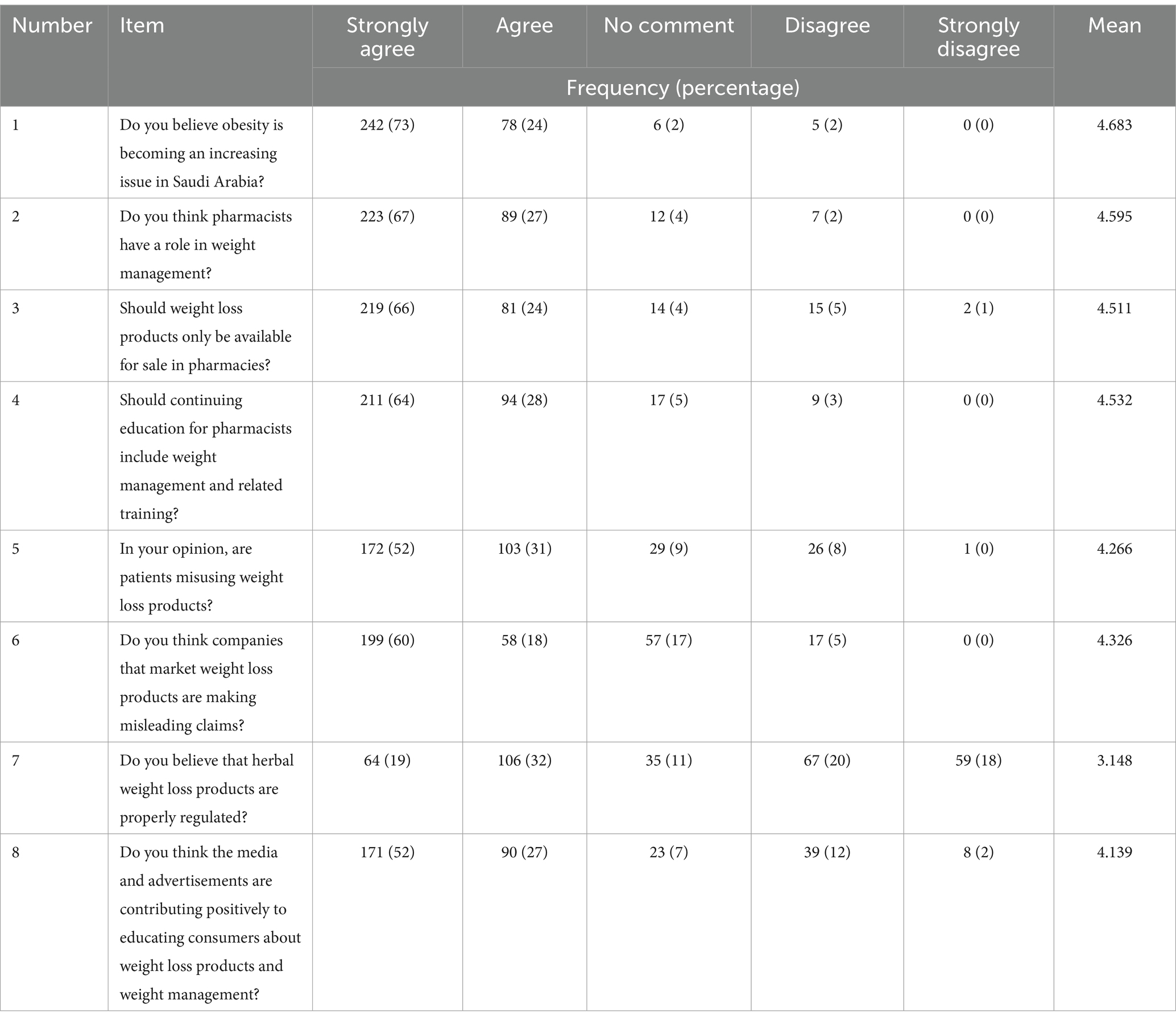 | Number | Item | Strongly agree | Agree | No comment | Disagree | Strongly disagree | Mean |
|---|---|---|---|---|---|---|---|
| | | Frequency (percentage) | | | | | |
| 1 | Do you believe obesity is becoming an increasing issue in Saudi Arabia? | 242 (73) | 78 (24) | 6 (2) | 5 (2) | 0 (0) | 4.683 |
| 2 | Do you think pharmacists have a role in weight management? | 223 (67) | 89 (27) | 12 (4) | 7 (2) | 0 (0) | 4.595 |
| 3 | Should weight loss products only be available for sale in pharmacies? | 219 (66) | 81 (24) | 14 (4) | 15 (5) | 2 (1) | 4.511 |
| 4 | Should continuing education for pharmacists include weight management and related training? | 211 (64) | 94 (28) | 17 (5) | 9 (3) | 0 (0) | 4.532 |
| 5 | In your opinion, are patients misusing weight loss products? | 172 (52) | 103 (31) | 29 (9) | 26 (8) | 1 (0) | 4.266 |
| 6 | Do you think companies that market weight loss products are making misleading claims? | 199 (60) | 58 (18) | 57 (17) | 17 (5) | 0 (0) | 4.326 |
| 7 | Do you believe that herbal weight loss products are properly regulated? | 64 (19) | 106 (32) | 35 (11) | 67 (20) | 59 (18) | 3.148 |
| 8 | Do you think the media and advertisements are contributing positively to educating consumers about weight loss products and weight management? | 171 (52) | 90 (27) | 23 (7) | 39 (12) | 8 (2) | 4.139 |